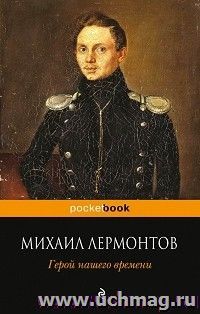 pocketbook

МИХАИЛ ЛЕРМОНТОВ

Герой нашего времени

www.uchmag.ru